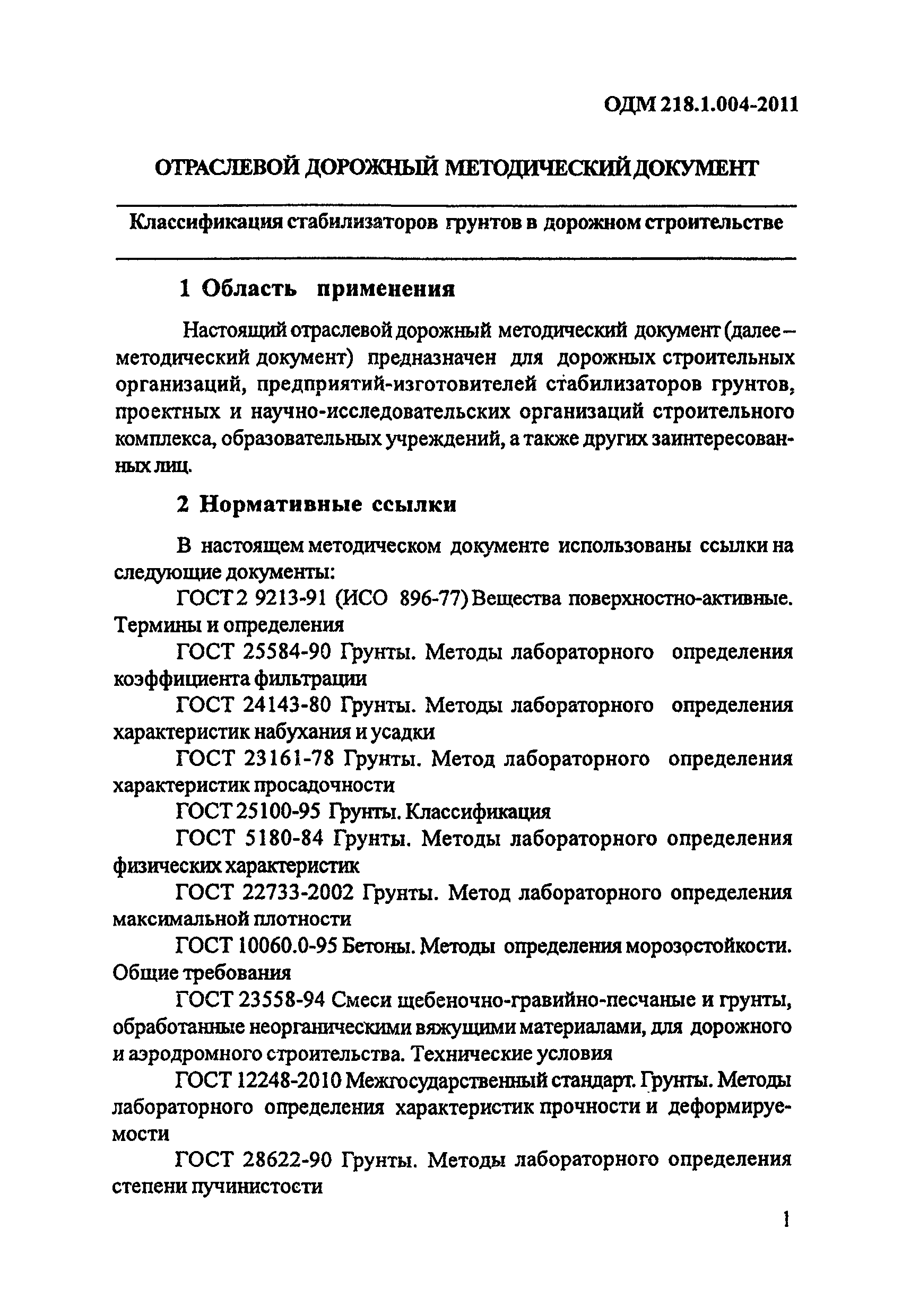 ОДМ 218.1.004-2011

ОТРАСЛЕВОЙ ДОРОЖНЫЙ МЕТОДИЧЕСКИЙ ДОКУМЕНТ

Классификация стабилизаторов грунтов в дорожном строительстве

1 Область применения

Настоящий отраслевой дорожный методический документ (далее – методический документ) предназначен для дорожных строительных организаций, предприятий-изготовителей стабилизаторов грунтов, проектных и научно-исследовательских организаций строительного комплекса, образовательных учреждений, а также других заинтересованных лиц.

2 Нормативные ссылки

В настоящем методическом документе использованы ссылки на следующие документы:

ГОСТ 2 9213-91 (ИСО 896-77) Вещества поверхностно-активные. Термины и определения

ГОСТ 25584-90 Грунты. Методы лабораторного определения коэффициента фильтрации

ГОСТ 24143-80 Грунты. Методы лабораторного определения характеристик набухания и усадки

ГОСТ 23161-78 Грунты. Метод лабораторного определения характеристик просадочности

ГОСТ 25100-95 Грунты. Классификация

ГОСТ 5180-84 Грунты. Методы лабораторного определения физических характеристик

ГОСТ 22733-2002 Грунты. Метод лабораторного определения максимальной плотности

ГОСТ 10060.0-95 Бетоны. Методы определения морозостойкости. Общие требования

ГОСТ 23558-94 Смеси щебеночно-гравийно-песчаные и грунты, обработанные неорганическими вяжущими материалами, для дорожного и аэродромного строительства. Технические условия

ГОСТ 12248-2010 Межгосударственный стандарт. Грунты. Методы лабораторного определения характеристик прочности и деформируемости

ГОСТ 28622-90 Грунты. Методы лабораторного определения степени пучинистости

1